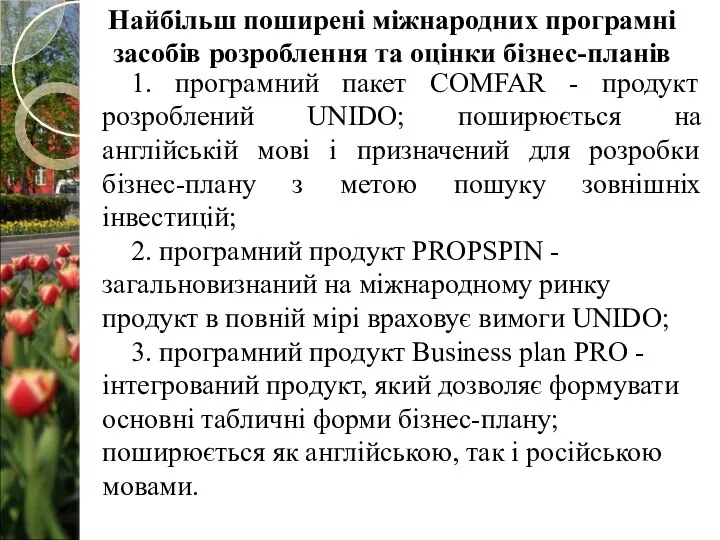 Найбільш поширені міжнародних програмні засобів розроблення та оцінки бізнес-планів

1. програмний пакет COMFAR - продукт розроблений UNIDO; поширюється на англійській мові і призначений для розробки бізнес-плану з метою пошуку зовнішніх інвестицій;

2. програмний продукт PROPSPIN - загальновизнаний на міжнародному ринку продукт в повній мірі враховує вимоги UNIDO;

3. програмний продукт Business plan PRO - інтегрований продукт, який дозволяє формувати основні табличні форми бізнес-плану; поширюється як англійською, так і російською мовами.